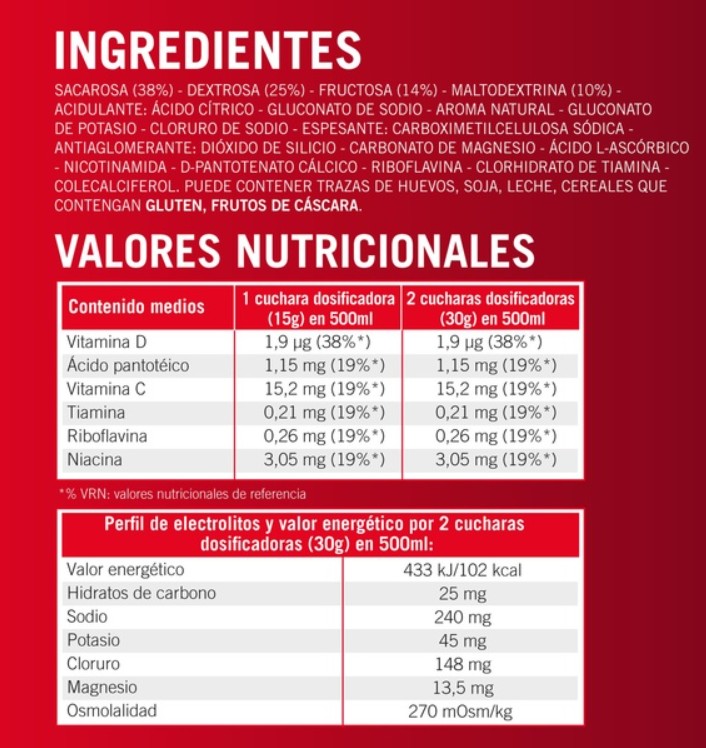 INGREDIENTES

SACAROSA (38%) - DEXTROSA (25%) - FRUCTOSA (14%) - MALTODEXTRINA (10%) - ACIDULANTE: ÁCIDO CÍTRICO - GLUCONATO DE SODIO - AROMA NATURAL - GLUCONATO DE POTASIO - CLORURO DE SODIO - ESPESANTE: CARBOXIMETILCELULOSA SÓDICA - ANTIAGLOMERANTE: DIÓXIDO DE SILICIO - CARBONATO DE MAGNESIO - ÁCIDO L-ASCÓRBICO - NICOTINAMIDA - D-PANTOTENATO CÁLCICO - RIBOFLAVINA - CLORHIDRATO DE TIAMINA - COLECALCIFEROL. PUEDE CONTENER TRAZAS DE HUEVOS, SOJA, LECHE, CEREALES QUE CONTENGAN GLUTEN, FRUTOS DE CÁSCARA.

VALORES NUTRICIONALES

| Contenido medios | 1 cuchara dosificadora (15g) en 500ml | 2 cucharas dosificadoras (30g) en 500ml |
|---|---|---|
| Vitamina D | 1,9 µg (38%*) | 1,9 µg (38%*) |
| Ácido pantotéico | 1,15 mg (19%*) | 1,15 mg (19%*) |
| Vitamina C | 15,2 mg (19%*) | 15,2 mg (19%*) |
| Tiamina | 0,21 mg (19%*) | 0,21 mg (19%*) |
| Riboflavina | 0,26 mg (19%*) | 0,26 mg (19%*) |
| Niacina | 3,05 mg (19%*) | 3,05 mg (19%*) |

*% VRN: valores nutricionales de referencia

| Perfil de electrolitos y valor energético por 2 cucharas dosificadoras (30g) en 500ml: | |
|---|---|
| Valor energético | 433 kJ/102 kcal |
| Hidratos de carbono | 25 mg |
| Sodio | 240 mg |
| Potasio | 45 mg |
| Cloruro | 148 mg |
| Magnesio | 13,5 mg |
| Osmolalidad | 270 mOsm/kg |